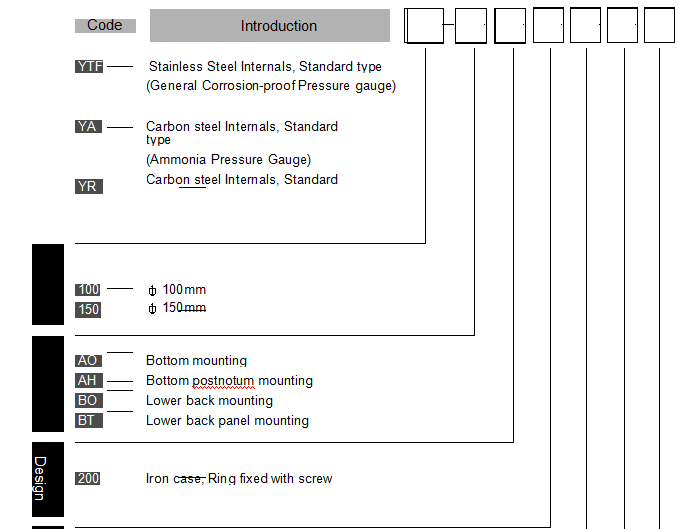 Code

Introduction

YTF Stainless Steel Internals, Standard type
(General Corrosion-proof Pressure gauge)

YA Carbon steel Internals, Standard type
(Ammonia Pressure Gauge)

YR Carbon steel Internals, Standard

100 ф 100mm
150 ф 150mm

AO Bottom mounting
AH Bottom postnotum mounting
BO Lower back mounting
BT Lower back panel mounting

Design

200 Iron case, Ring fixed with screw